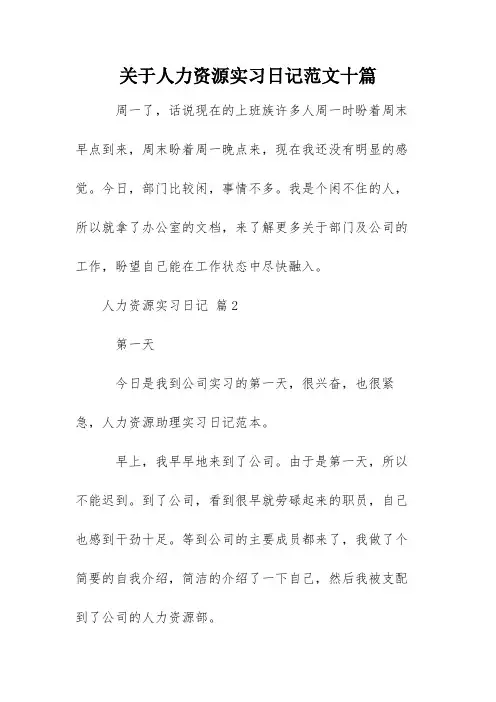 关于人力资源实习日记范文十篇

周一了，话说现在的上班族许多人周一时盼着周末早点到来，周末盼着周一晚点来，现在我还没有明显的感觉。今日，部门比较闲，事情不多。我是个闲不住的人，所以就拿了办公室的文档，来了解更多关于部门及公司的工作，盼望自己能在工作状态中尽快融入。

人力资源实习日记 篇2

第一天

今日是我到公司实习的第一天，很兴奋，也很紧急，人力资源助理实习日记范本。

早上，我早早地来到了公司。由于是第一天，所以不能迟到。到了公司，看到很早就劳碌起来的职员，自己也感到干劲十足。等到公司的主要成员都来了，我做了个简要的自我介绍，简洁的介绍了一下自己，然后我被支配到了公司的人力资源部。